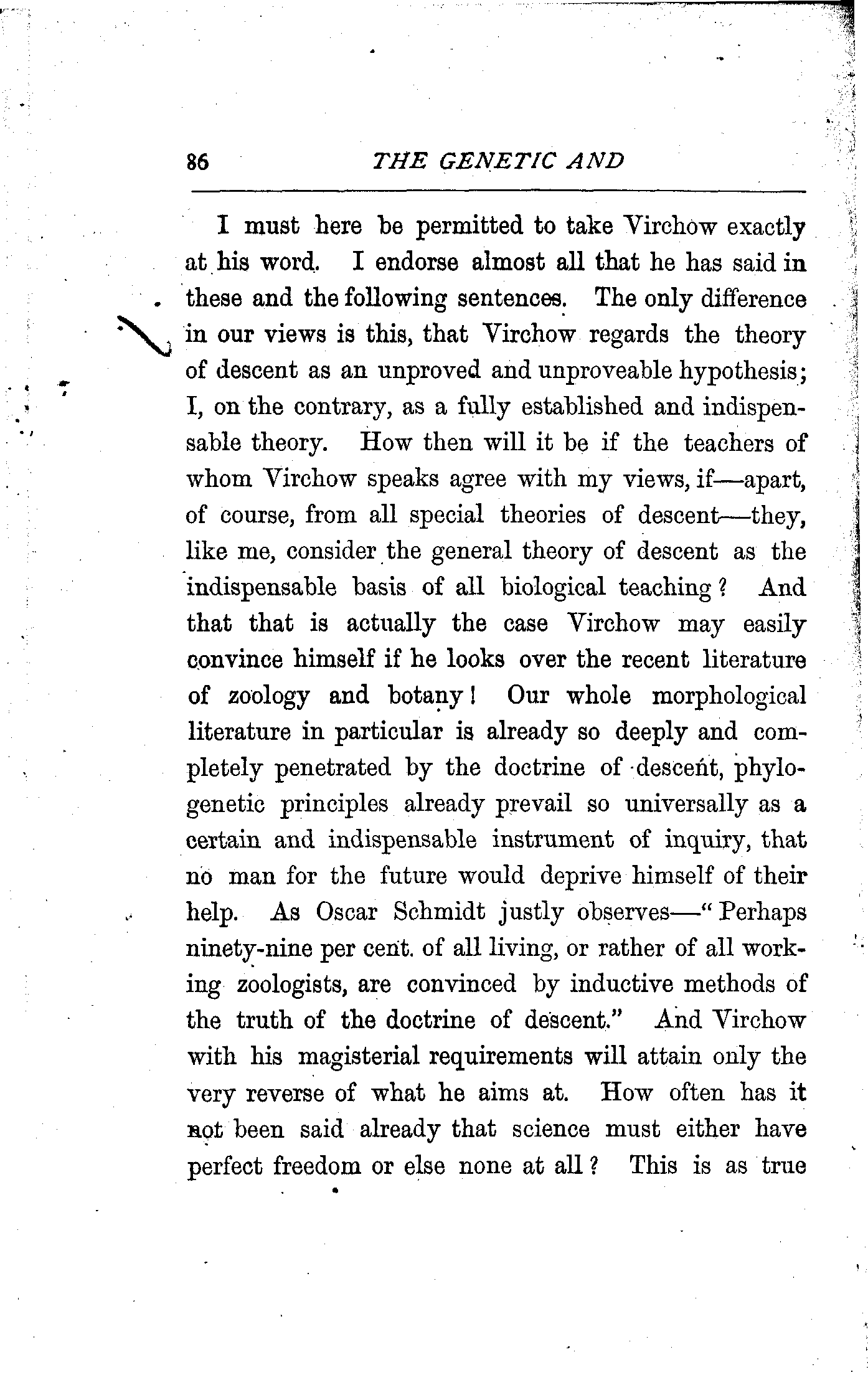 86 THE GENETIC AND

I must here be permitted to take Virchow exactly at his word. I endorse almost all that he has said in these and the following sentences. The only difference in our views is this, that Virchow regards the theory of descent as an unproved and unproveable hypothesis; I, on the contrary, as a fully established and indispensable theory. How then will it be if the teachers of whom Virchow speaks agree with my views, if—apart, of course, from all special theories of descent—they, like me, consider the general theory of descent as the indispensable basis of all biological teaching? And that that is actually the case Virchow may easily convince himself if he looks over the recent literature of zoology and botany! Our whole morphological literature in particular is already so deeply and completely penetrated by the doctrine of descent, phylogenetic principles already prevail so universally as a certain and indispensable instrument of inquiry, that no man for the future would deprive himself of their help. As Oscar Schmidt justly observes—"Perhaps ninety-nine per cent. of all living, or rather of all working zoologists, are convinced by inductive methods of the truth of the doctrine of descent." And Virchow with his magisterial requirements will attain only the very reverse of what he aims at. How often has it not been said already that science must either have perfect freedom or else none at all? This is as true